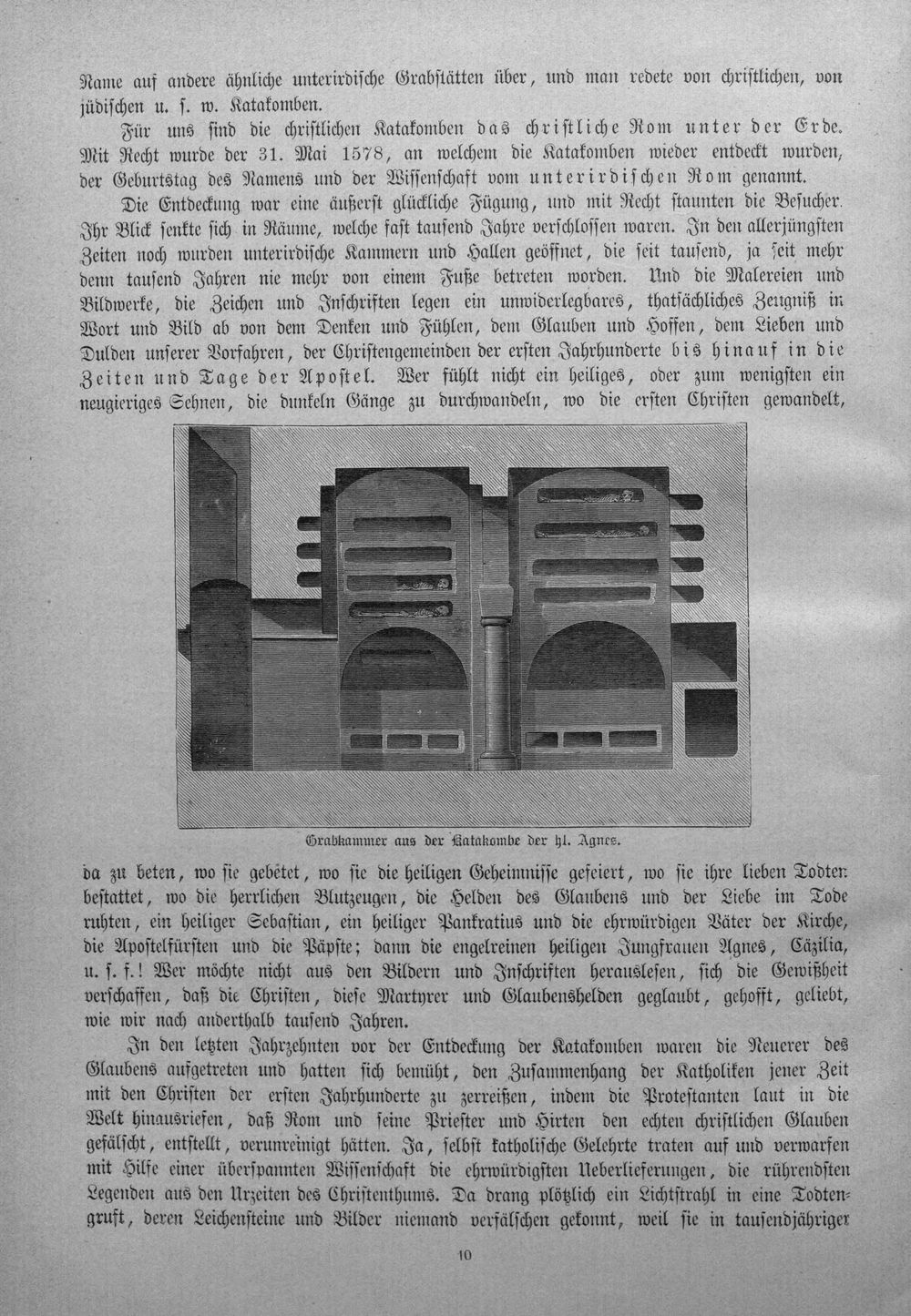 Name auf andere ähnliche unterirdische Grabstätten über, und man redete von christlichen, von jüdischen u. s. w. Katakomben.

Für uns sind die christlichen Katakomben das christliche Rom unter der Erde. Mit Recht wurde der 31. Mai 1578, an welchem die Katakomben wieder entdeckt wurden, der Geburtstag des Namens und der Wissenschaft vom unterirdischen Rom genannt.

Die Entdeckung war eine äußerst glückliche Fügung, und mit Recht staunten die Besucher. Ihr Blick senkte sich in Räume, welche fast tausend Jahre verschlossen waren. In den allerjüngsten Zeiten noch wurden unterirdische Kammern und Hallen geöffnet, die seit tausend, ja seit mehr denn tausend Jahren nie mehr von einem Fuße betreten worden. Und die Malereien und Bildwerke, die Zeichen und Inschriften legen ein unwiderlegbares, thatsächliches Zeugniß in Wort und Bild ab von dem Denken und Fühlen, dem Glauben und Hoffen, dem Lieben und Dulden unserer Vorfahren, der Christengemeinden der ersten Jahrhunderte bis hinauf in die Zeiten und Tage der Apostel. Wer fühlt nicht ein heiliges, oder zum wenigsten ein neugieriges Sehnen, die dunkeln Gänge zu durchwandeln, wo die ersten Christen gewandelt,

Grabkammer aus der Katakombe der hl. Agnes.

da zu beten, wo sie gebetet, wo sie die heiligen Geheimnisse gefeiert, wo sie ihre lieben Todten bestattet, wo die herrlichen Blutzeugen, die Helden des Glaubens und der Liebe im Tode ruhten, ein heiliger Sebastian, ein heiliger Pankratius und die ehrwürdigen Väter der Kirche, die Apostelfürsten und die Päpste; dann die engelreinen heiligen Jungfrauen Agnes, Cäzilia, u. s. f.! Wer möchte nicht aus den Bildern und Inschriften herauslesen, sich die Gewißheit verschaffen, daß die Christen, diese Martyrer und Glaubenshelden geglaubt, gehofft, geliebt, wie wir nach anderthalb tausend Jahren.

In den letzten Jahrzehnten vor der Entdeckung der Katakomben waren die Neuerer des Glaubens aufgetreten und hatten sich bemüht, den Zusammenhang der Katholiken jener Zeit mit den Christen der ersten Jahrhunderte zu zerreißen, indem die Protestanten laut in die Welt hinausriefen, daß Rom und seine Priester und Hirten den echten christlichen Glauben gefälscht, entstellt, verunreinigt hätten. Ja, selbst katholische Gelehrte traten auf und verwarfen mit Hilfe einer überspannten Wissenschaft die ehrwürdigsten Ueberlieferungen, die rührendsten Legenden aus den Urzeiten des Christenthums. Da drang plötzlich ein Lichtstrahl in eine Todtengruft, deren Leichensteine und Bilder niemand verfälschen gekonnt, weil sie in tausendjähriger

10